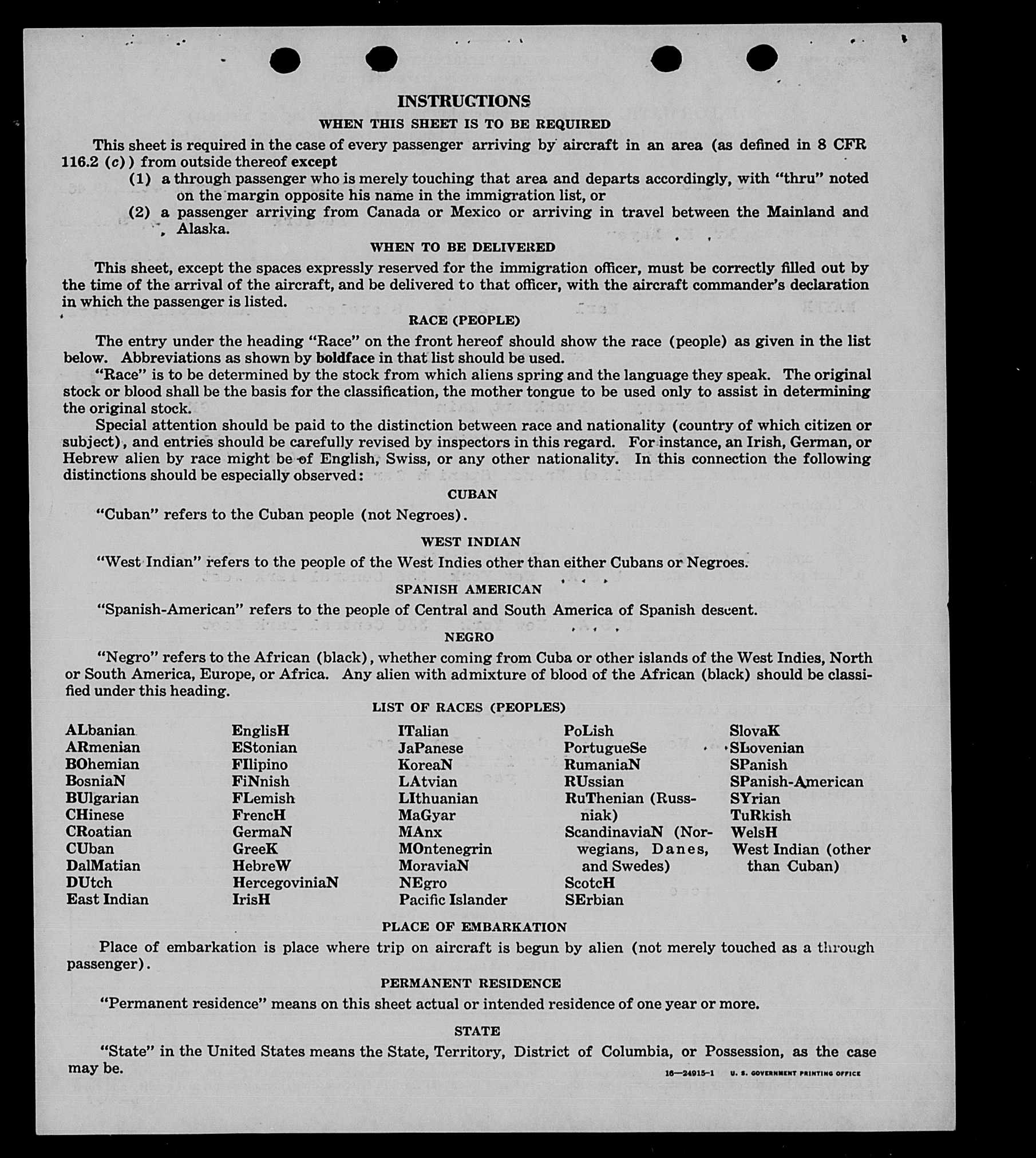 INSTRUCTIONS

WHEN THIS SHEET IS TO BE REQUIRED

This sheet is required in the case of every passenger arriving by aircraft in an area (as defined in 8 CFR 116.2 (c)) from outside thereof except

(1) a through passenger who is merely touching that area and departs accordingly, with "thru" noted on the margin opposite his name in the immigration list, or

(2) a passenger arriving from Canada or Mexico or arriving in travel between the Mainland and Alaska.

WHEN TO BE DELIVERED

This sheet, except the spaces expressly reserved for the immigration officer, must be correctly filled out by the time of the arrival of the aircraft, and be delivered to that officer, with the aircraft commander's declaration in which the passenger is listed.

RACE (PEOPLE)

The entry under the heading "Race" on the front hereof should show the race (people) as given in the list below. Abbreviations as shown by boldface in that list should be used.

"Race" is to be determined by the stock from which aliens spring and the language they speak. The original stock or blood shall be the basis for the classification, the mother tongue to be used only to assist in determining the original stock.

Special attention should be paid to the distinction between race and nationality (country of which citizen or subject), and entries should be carefully revised by inspectors in this regard. For instance, an Irish, German, or Hebrew alien by race might be of English, Swiss, or any other nationality. In this connection the following distinctions should be especially observed:

CUBAN

"Cuban" refers to the Cuban people (not Negroes).

WEST INDIAN

"West Indian" refers to the people of the West Indies other than either Cubans or Negroes.

SPANISH AMERICAN

"Spanish-American" refers to the people of Central and South America of Spanish descent.

NEGRO

"Negro" refers to the African (black), whether coming from Cuba or other islands of the West Indies, North or South America, Europe, or Africa. Any alien with admixture of blood of the African (black) should be classified under this heading.

LIST OF RACES (PEOPLES)

ALbanian
ARmenian
BOhemian
BosniaN
BUlgarian
CHinese
CRoatian
CUban
DalMatian
DUtch
East Indian

EnglisH
EStonian
FIlipino
FiNnish
FLemish
FrencH
GermaN
GreeK
HebreW
HercegoviniaN
IrisH

ITalian
JaPanese
KoreaN
LAtvian
LIthuanian
MaGyar
MAnx
MOntenegrin
MoraviaN
NEgro
Pacific Islander

PoLish
PortugueSe
RumaniaN
RUssian
RuThenian (Russniak)
ScandinaviaN (Norwegians, Danes, and Swedes)
ScotcH
SErbian

SlovaK
SLovenian
SPanish
SPanish-American
SYrian
TuRkish
WelsH
West Indian (other than Cuban)

PLACE OF EMBARKATION

Place of embarkation is place where trip on aircraft is begun by alien (not merely touched as a through passenger).

PERMANENT RESIDENCE

"Permanent residence" means on this sheet actual or intended residence of one year or more.

STATE

"State" in the United States means the State, Territory, District of Columbia, or Possession, as the case may be.

16—24915-1 U. S. GOVERNMENT PRINTING OFFICE